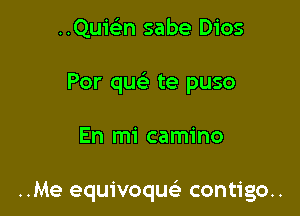 ..Quién sabe Dios

Por qué te puso

En mi camino

..Me equivoqué contigo..